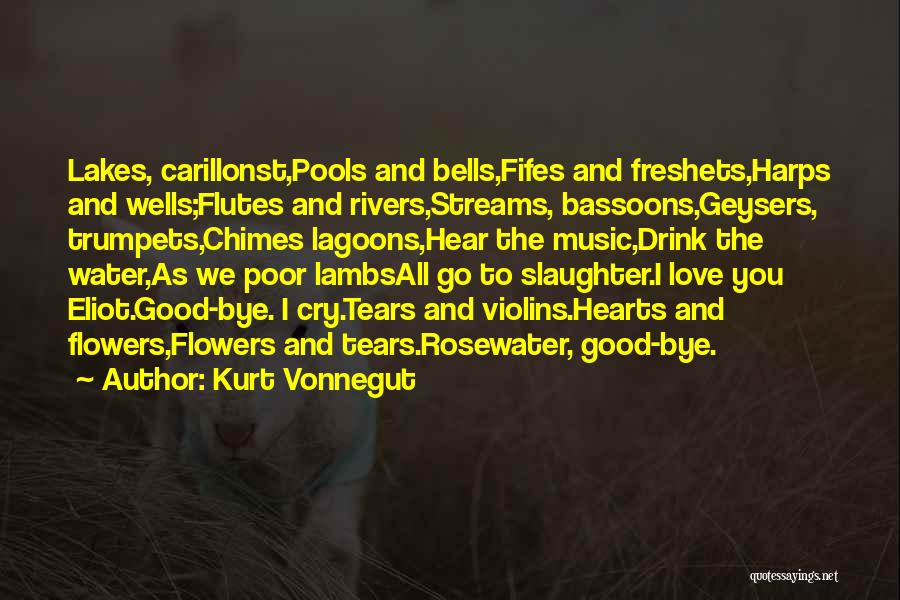 Lakes, carillonst,Pools and bells,Fifes and freshets,Harps and wells;Flutes and rivers,Streams, bassoons,Geysers, trumpets,Chimes lagoons,Hear the music,Drink the water,As we poor lambsAll go to slaughter.I love you Eliot.Good-bye. I cry.Tears and violins.Hearts and flowers,Flowers and tears.Rosewater, good-bye.

~ Author: Kurt Vonnegut

quotessayings.net